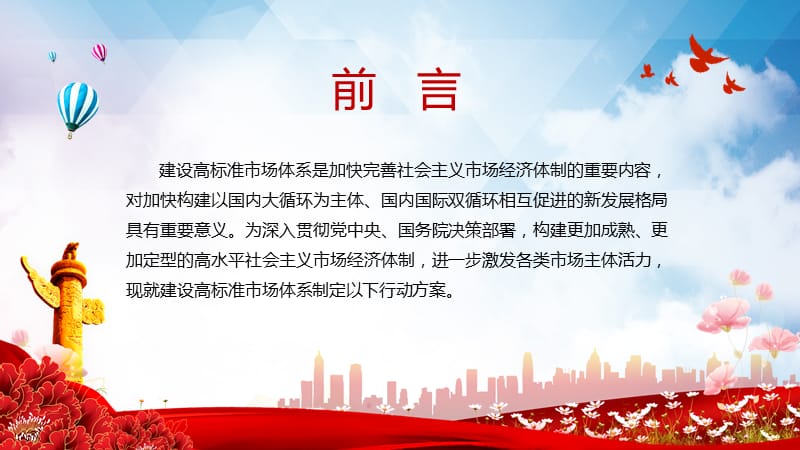 前 言

建设高标准市场体系是加快完善社会主义市场经济体制的重要内容，对加快构建以国内大循环为主体、国内国际双循环相互促进的新发展格局具有重要意义。为深入贯彻党中央、国务院决策部署，构建更加成熟、更加定型的高水平社会主义市场经济体制，进一步激发各类市场主体活力，现就建设高标准市场体系制定以下行动方案。